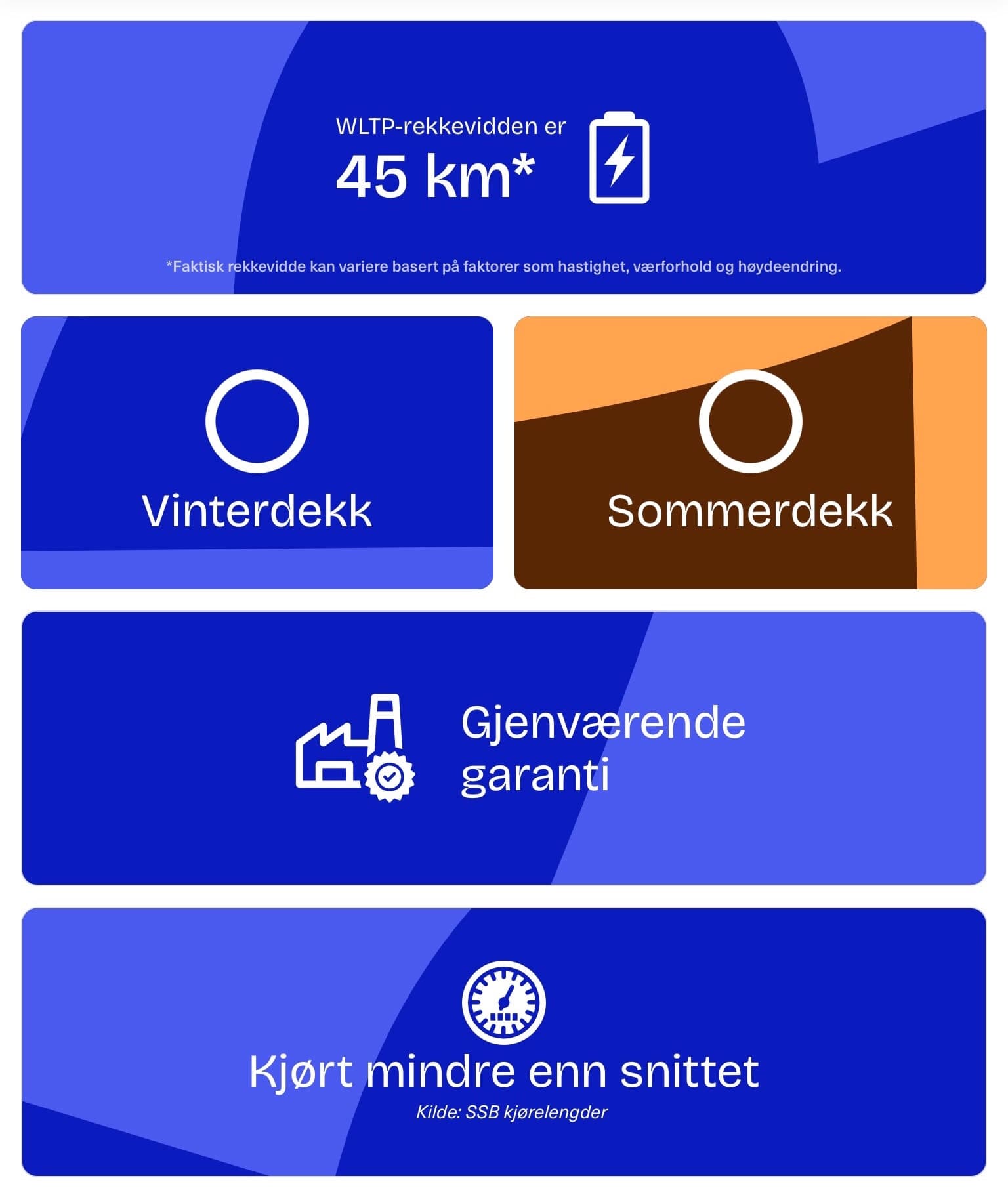 WLTP-rekkevidden er
45 km*

*Faktisk rekkevidde kan variere basert på faktorer som hastighet, værforhold og høydeendring.

Vinterdekk

Sommerdekk

Gjenværende garanti

Kjørt mindre enn snittet
Kilde: SSB kjørelengder